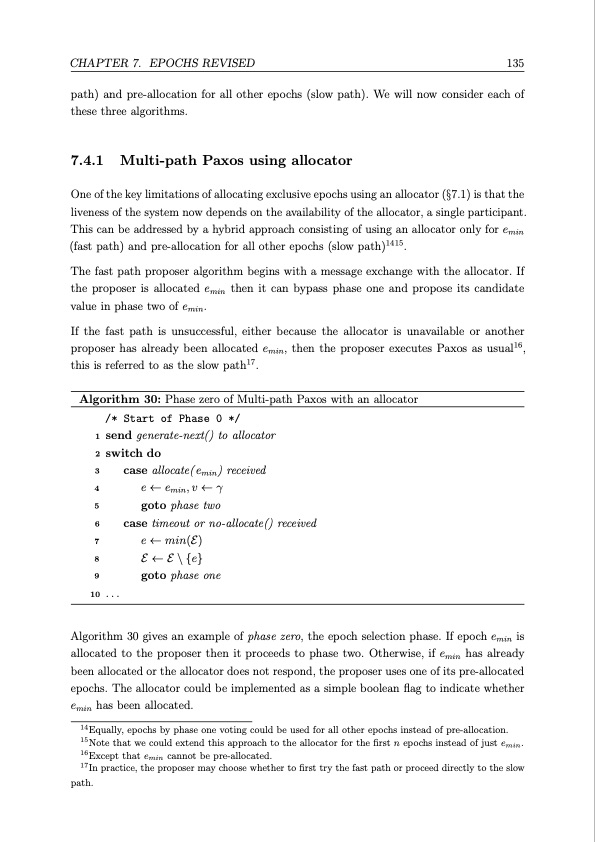 CHAPTER 7. EPOCHS REVISED 135

path) and pre-allocation for all other epochs (slow path). We will now consider each of these three algorithms.

7.4.1 Multi-path Paxos using allocator

One of the key limitations of allocating exclusive epochs using an allocator (§7.1) is that the liveness of the system now depends on the availability of the allocator, a single participant. This can be addressed by a hybrid approach consisting of using an allocator only for $e_{min}$ (fast path) and pre-allocation for all other epochs (slow path)$^{1415}$.

The fast path proposer algorithm begins with a message exchange with the allocator. If the proposer is allocated $e_{min}$ then it can bypass phase one and propose its candidate value in phase two of $e_{min}$.

If the fast path is unsuccessful, either because the allocator is unavailable or another proposer has already been allocated $e_{min}$, then the proposer executes Paxos as usual$^{16}$, this is referred to as the slow path$^{17}$.

Algorithm 30: Phase zero of Multi-path Paxos with an allocator
/* Start of Phase 0 */
1 send generate-next() to allocator
2 switch do
3 case allocate($e_{min}$) received
4 $e \leftarrow e_{min}, v \leftarrow \gamma$
5 goto phase two
6 case timeout or no-allocate() received
7 $e \leftarrow min(\mathcal{E})$
8 $\mathcal{E} \leftarrow \mathcal{E} \setminus \{e\}$
9 goto phase one
10 ...

Algorithm 30 gives an example of phase zero, the epoch selection phase. If epoch $e_{min}$ is allocated to the proposer then it proceeds to phase two. Otherwise, if $e_{min}$ has already been allocated or the allocator does not respond, the proposer uses one of its pre-allocated epochs. The allocator could be implemented as a simple boolean flag to indicate whether $e_{min}$ has been allocated.

$^{14}$Equally, epochs by phase one voting could be used for all other epochs instead of pre-allocation.
$^{15}$Note that we could extend this approach to the allocator for the first $n$ epochs instead of just $e_{min}$.
$^{16}$Except that $e_{min}$ cannot be pre-allocated.
$^{17}$In practice, the proposer may choose whether to first try the fast path or proceed directly to the slow path.